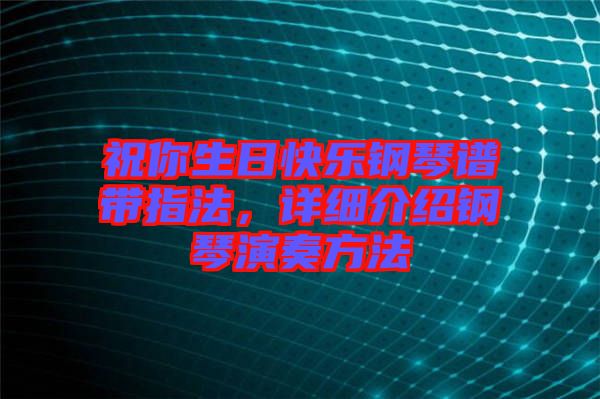 祝你生日快乐钢琴谱带指法，详细介绍钢琴演奏方法